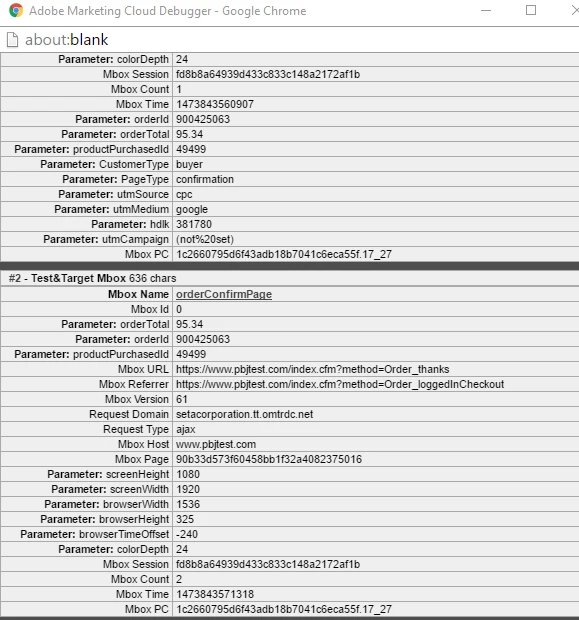 Adobe Marketing Cloud Debugger - Google Chrome

about:blank

| | |
|---|---|
| Parameter: colorDepth | 24 |
| Mbox Session | fd8b8a64939d433c833c148a2172af1b |
| Mbox Count | 1 |
| Mbox Time | 1473843560907 |
| Parameter: orderId | 900425063 |
| Parameter: orderTotal | 95.34 |
| Parameter: productPurchasedId | 49499 |
| Parameter: CustomerType | buyer |
| Parameter: PageType | confirmation |
| Parameter: utmSource | cpc |
| Parameter: utmMedium | google |
| Parameter: hdlk | 381780 |
| Parameter: utmCampaign | (not%20set) |
| Mbox PC | 1c2660795d6f43adb18b7041c6eca55f.17_27 |

#2 - Test&Target Mbox 636 chars

| | |
|---|---|
| Mbox Name | orderConfirmPage |
| Mbox Id | 0 |
| Parameter: orderTotal | 95.34 |
| Parameter: orderId | 900425063 |
| Parameter: productPurchasedId | 49499 |
| Mbox URL | https://www.pbjtest.com/index.cfm?method=Order_thanks |
| Mbox Referrer | https://www.pbjtest.com/index.cfm?method=Order_loggedInCheckout |
| Mbox Version | 61 |
| Request Domain | setacorporation.tt.omtrdc.net |
| Request Type | ajax |
| Mbox Host | www.pbjtest.com |
| Mbox Page | 90b33d573f60458bb1f32a4082375016 |
| Parameter: screenHeight | 1080 |
| Parameter: screenWidth | 1920 |
| Parameter: browserWidth | 1536 |
| Parameter: browserHeight | 325 |
| Parameter: browserTimeOffset | -240 |
| Parameter: colorDepth | 24 |
| Mbox Session | fd8b8a64939d433c833c148a2172af1b |
| Mbox Count | 2 |
| Mbox Time | 1473843571318 |
| Mbox PC | 1c2660795d6f43adb18b7041c6eca55f.17_27 |